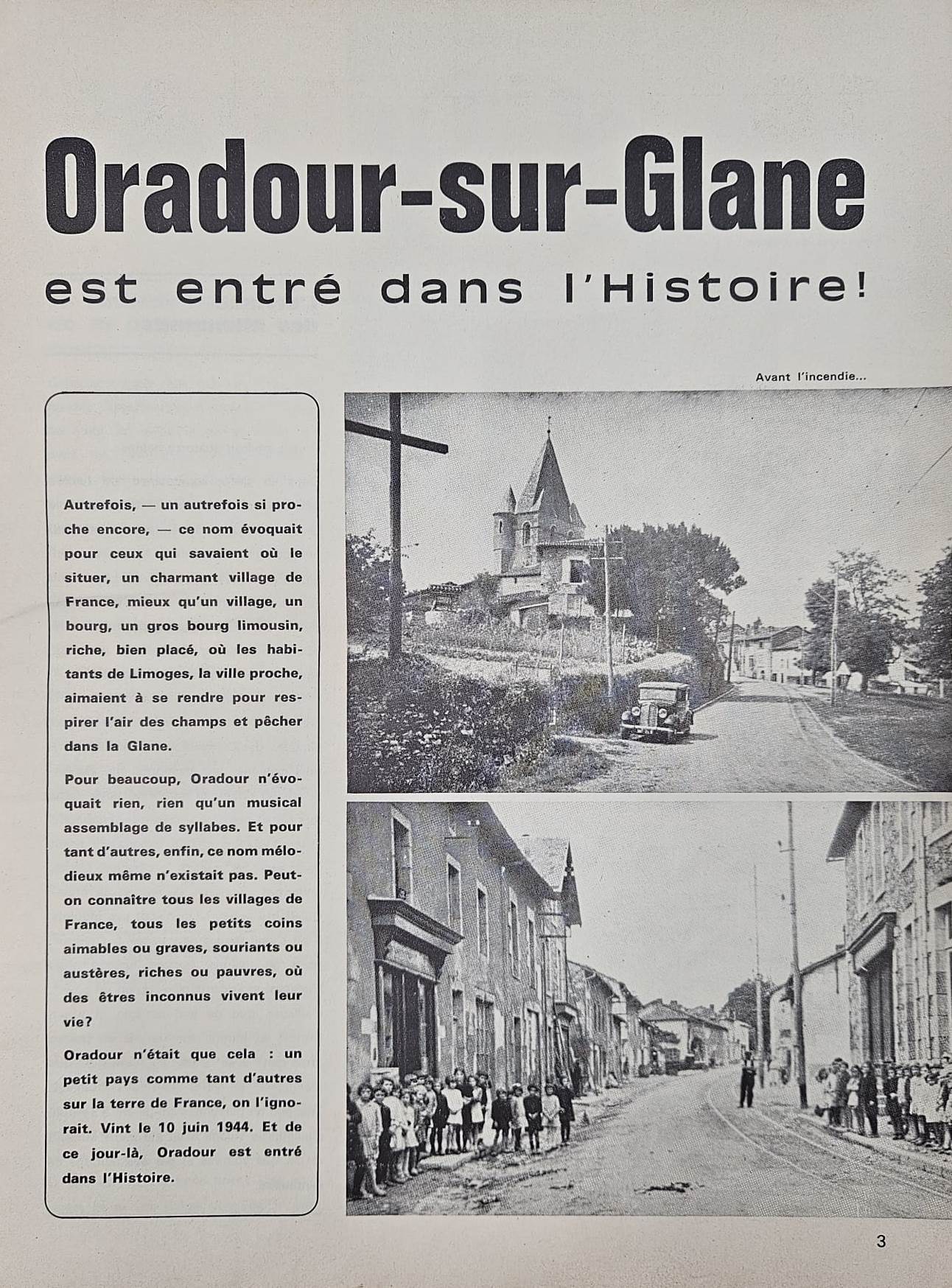 Oradour-sur-Glane

est entré dans l'Histoire!

Avant l'incendie...

Autrefois, — un autrefois si proche encore, — ce nom évoquait pour ceux qui savaient où le situer, un charmant village de France, mieux qu'un village, un bourg, un gros bourg limousin, riche, bien placé, où les habitants de Limoges, la ville proche, aimaient à se rendre pour respirer l'air des champs et pêcher dans la Glane.

Pour beaucoup, Oradour n'évoquait rien, rien qu'un musical assemblage de syllabes. Et pour tant d'autres, enfin, ce nom mélodieux même n'existait pas. Peut-on connaître tous les villages de France, tous les petits coins aimables ou graves, souriants ou austères, riches ou pauvres, où des êtres inconnus vivent leur vie?

Oradour n'était que cela : un petit pays comme tant d'autres sur la terre de France, on l'ignorait. Vint le 10 juin 1944. Et de ce jour-là, Oradour est entré dans l'Histoire.

3